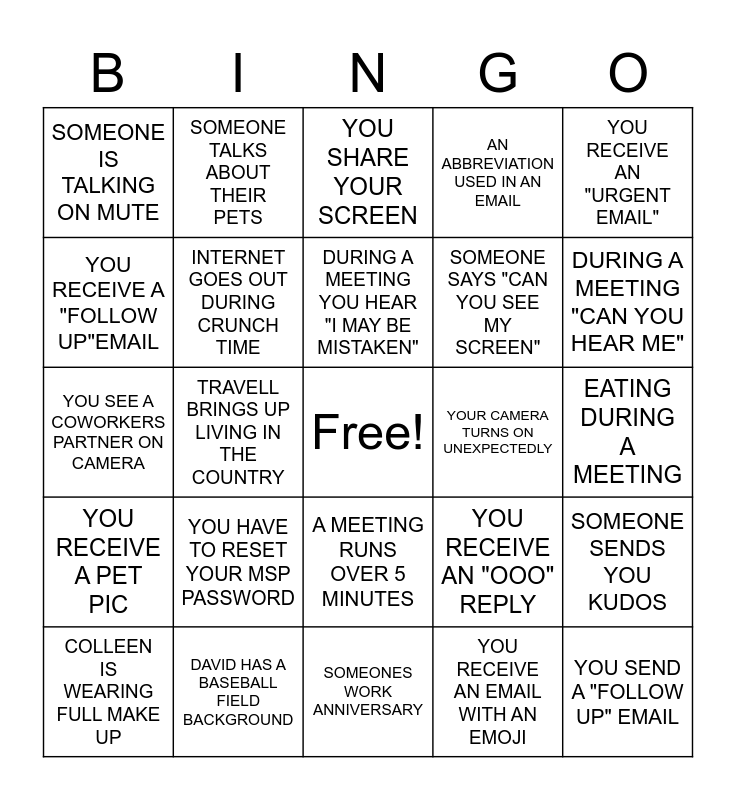 | B | I | N | G | O |
|---|---|---|---|---|
| SOMEONE IS TALKING ON MUTE | SOMEONE TALKS ABOUT THEIR PETS | YOU SHARE YOUR SCREEN | AN ABBREVIATION USED IN AN EMAIL | YOU RECEIVE AN "URGENT EMAIL" |
| YOU RECEIVE A "FOLLOW UP"EMAIL | INTERNET GOES OUT DURING CRUNCH TIME | DURING A MEETING YOU HEAR "I MAY BE MISTAKEN" | SOMEONE SAYS "CAN YOU SEE MY SCREEN" | DURING A MEETING "CAN YOU HEAR ME" |
| YOU SEE A COWORKERS PARTNER ON CAMERA | TRAVELL BRINGS UP LIVING IN THE COUNTRY | Free! | YOUR CAMERA TURNS ON UNEXPECTEDLY | EATING DURING A MEETING |
| YOU RECEIVE A PET PIC | YOU HAVE TO RESET YOUR MSP PASSWORD | A MEETING RUNS OVER 5 MINUTES | YOU RECEIVE AN "OOO" REPLY | SOMEONE SENDS YOU KUDOS |
| COLLEEN IS WEARING FULL MAKE UP | DAVID HAS A BASEBALL FIELD BACKGROUND | SOMEONES WORK ANNIVERSARY | YOU RECEIVE AN EMAIL WITH AN EMOJI | YOU SEND A "FOLLOW UP" EMAIL |